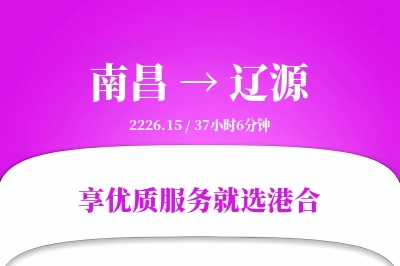 南昌 → 辽源

2226.15 / 37小时6分钟

享优质服务就选港合